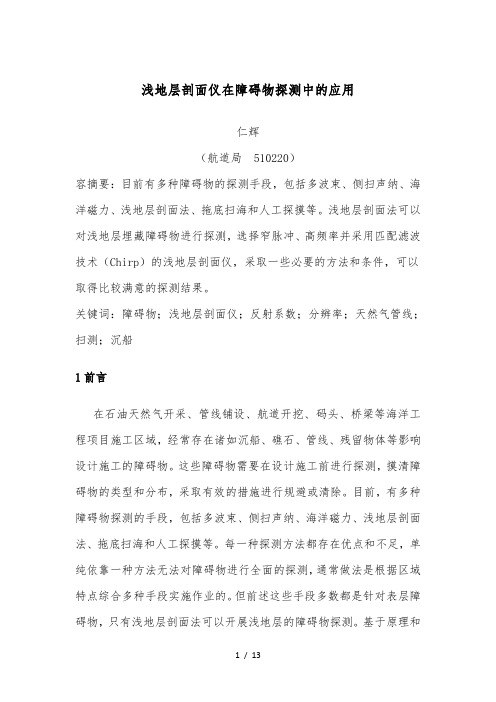 浅地层剖面仪在障碍物探测中的应用

仁辉

（航道局　510220）

容摘要：目前有多种障碍物的探测手段，包括多波束、侧扫声纳、海洋磁力、浅地层剖面法、拖底扫海和人工探摸等。浅地层剖面法可以对浅地层埋藏障碍物进行探测，选择窄脉冲、高频率并采用匹配滤波技术（Chirp）的浅地层剖面仪，采取一些必要的方法和条件，可以取得比较满意的探测结果。

关键词：障碍物；浅地层剖面仪；反射系数；分辨率；天然气管线；扫测；沉船

1 前言

在石油天然气开采、管线铺设、航道开挖、码头、桥梁等海洋工程项目施工区域，经常存在诸如沉船、礁石、管线、残留物体等影响设计施工的障碍物。这些障碍物需要在设计施工前进行探测，摸清障碍物的类型和分布，采取有效的措施进行规避或清除。目前，有多种障碍物探测的手段，包括多波束、侧扫声纳、海洋磁力、浅地层剖面法、拖底扫海和人工探摸等。每一种探测方法都存在优点和不足，单纯依靠一种方法无法对障碍物进行全面的探测，通常做法是根据区域特点综合多种手段实施作业的。但前述这些手段多数都是针对表层障碍物，只有浅地层剖面法可以开展浅地层的障碍物探测。基于原理和

1 / 13